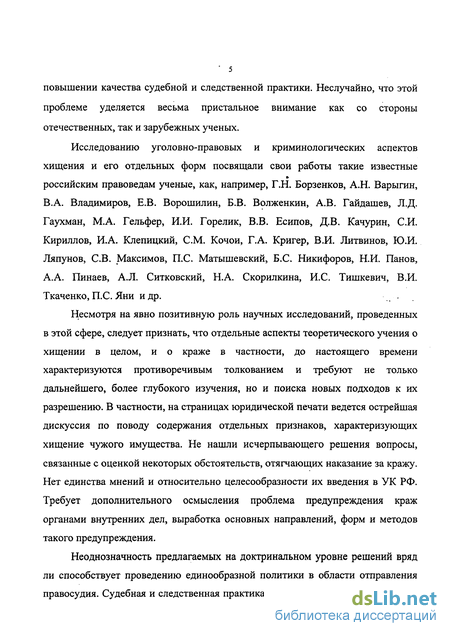 5

повышении качества судебной и следственной практики. Неслучайно, что этой проблеме уделяется весьма пристальное внимание как со стороны отечественных, так и зарубежных ученых.

Исследованию уголовно-правовых и криминологических аспектов хищения и его отдельных форм посвящали свои работы такие известные российским правоведам ученые, как, например, Г.Н. Борзенков, А.Н. Варыгин, В.А. Владимиров, Е.В. Ворошилин, Б.В. Волженкин, А.В. Гайдашев, Л.Д. Гаухман, М.А. Гельфер, И.И. Горелик, В.В. Есипов, Д.В. Качурин, С.И. Кириллов, И.А. Клепицкий, С.М. Кочои, Г.А. Кригер, В.И. Литвинов, Ю.И. Ляпунов, С.В. Максимов, П.С. Матышевский, Б.С. Никифоров, Н.И. Панов, А.А. Пинаев, А.Л. Ситковский, Н.А. Скорилкина, И.С. Тишкевич, В.И. Ткаченко, П.С. Яни и др.

Несмотря на явно позитивную роль научных исследований, проведенных в этой сфере, следует признать, что отдельные аспекты теоретического учения о хищении в целом, и о краже в частности, до настоящего времени характеризуются противоречивым толкованием и требуют не только дальнейшего, более глубокого изучения, но и поиска новых подходов к их разрешению. В частности, на страницах юридической печати ведется острейшая дискуссия по поводу содержания отдельных признаков, характеризующих хищение чужого имущества. Не нашли исчерпывающего решения вопросы, связанные с оценкой некоторых обстоятельств, отягчающих наказание за кражу. Нет единства мнений и относительно целесообразности их введения в УК РФ. Требует дополнительного осмысления проблема предупреждения краж органами внутренних дел, выработка основных направлений, форм и методов такого предупреждения.

Неоднозначность предлагаемых на доктринальном уровне решений вряд ли способствует проведению единообразной политики в области отправления правосудия. Судебная и следственная практика

dsLib.net
библиотека диссертаций